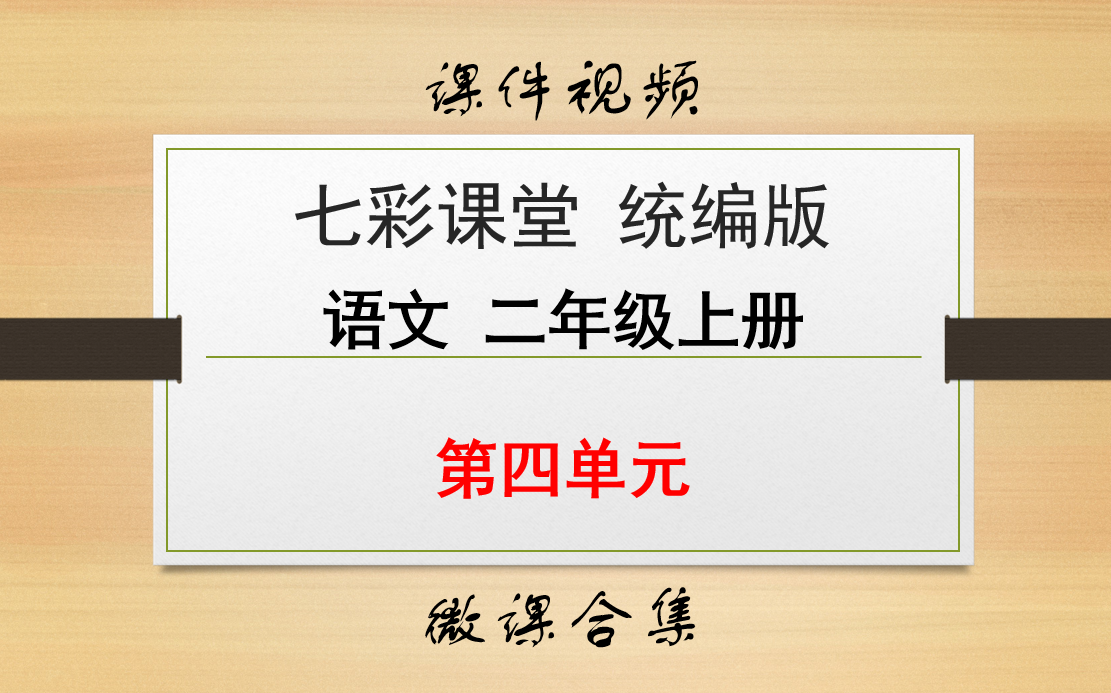 课件视频

七彩课堂 统编版

语文 二年级上册

第四单元

微课合集